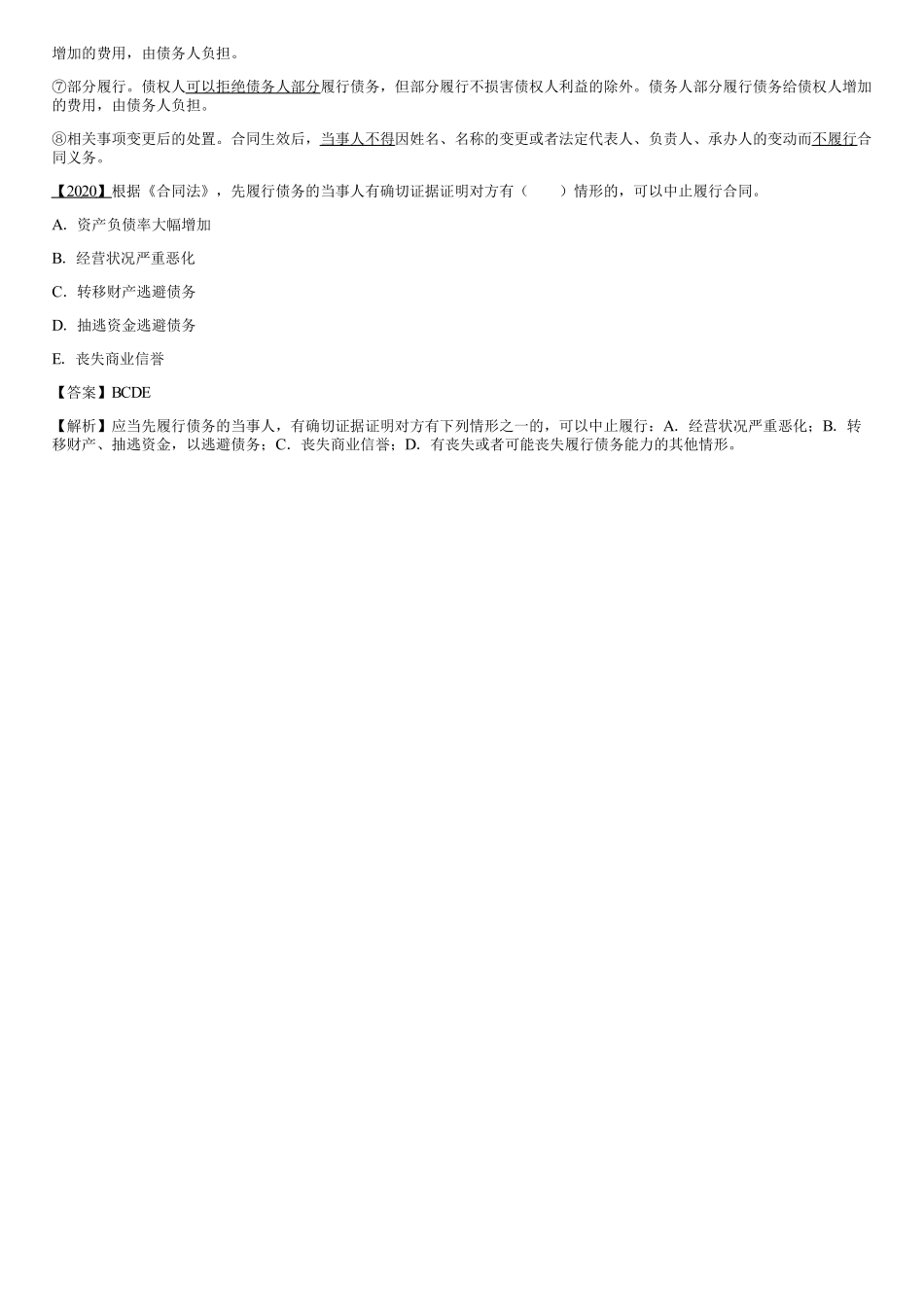 增加的费用，由债务人负担。

⑦部分履行。债权人可以拒绝债务人部分履行债务，但部分履行不损害债权人利益的除外。债务人部分履行债务给债权人增加的费用，由债务人负担。

⑧相关事项变更后的处置。合同生效后，当事人不得因姓名、名称的变更或者法定代表人、负责人、承办人的变动而不履行合同义务。

【2020】根据《合同法》，先履行债务的当事人有确切证据证明对方有（　　）情形的，可以中止履行合同。

A. 资产负债率大幅增加

B. 经营状况严重恶化

C. 转移财产逃避债务

D. 抽逃资金逃避债务

E. 丧失商业信誉

【答案】BCDE

【解析】应当先履行债务的当事人，有确切证据证明对方有下列情形之一的，可以中止履行：A. 经营状况严重恶化；B. 转移财产、抽逃资金，以逃避债务；C. 丧失商业信誉；D. 有丧失或者可能丧失履行债务能力的其他情形。